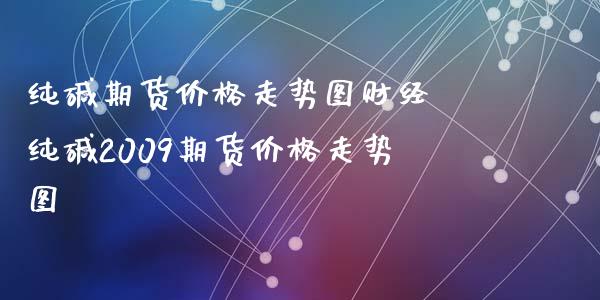 纯碱期货价格走势图财经

纯碱2009期货价格走势图